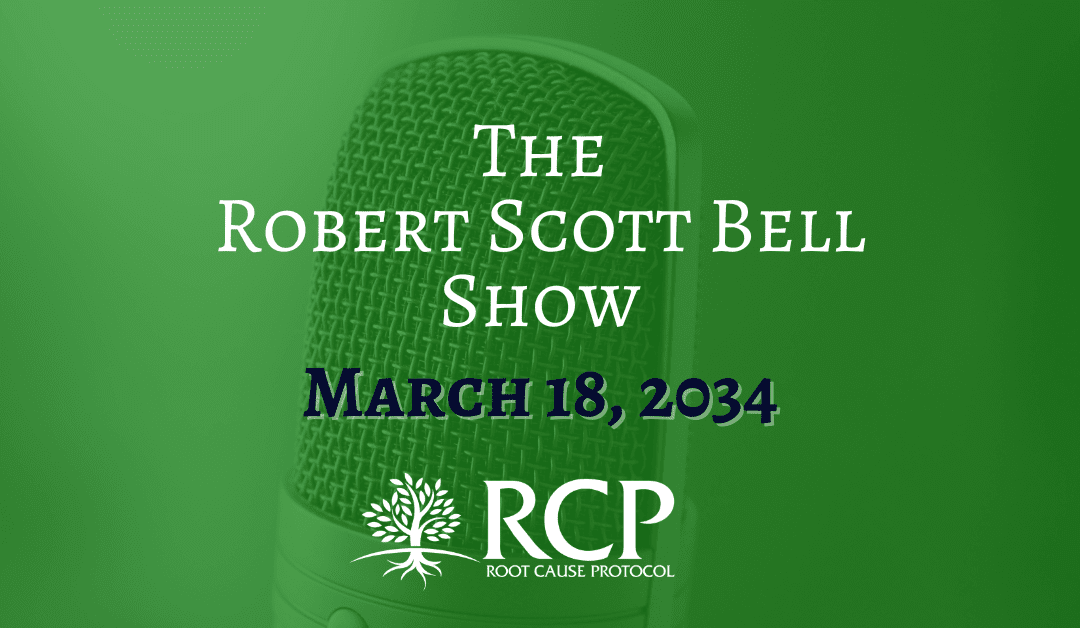 The
Robert Scott Bell
Show

March 18, 2034

RCP
ROOT CAUSE PROTOCOL